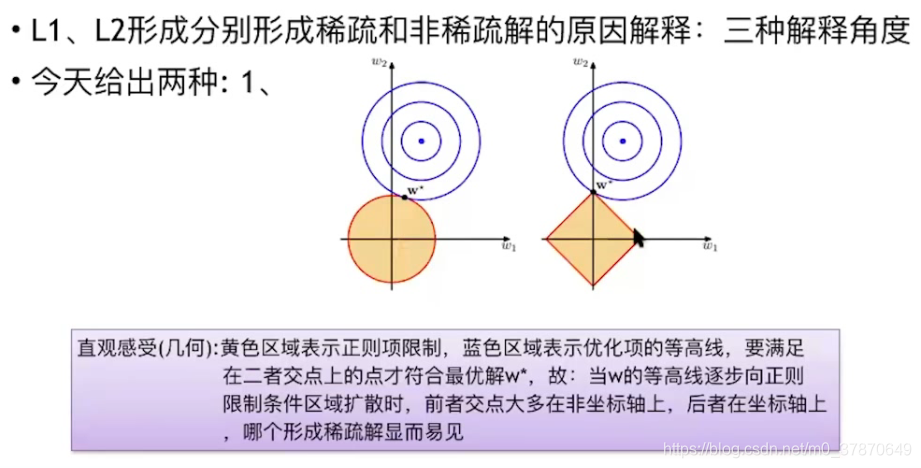 • L1、L2形成分别形成稀疏和非稀疏解的原因解释：三种解释角度

• 今天给出两种：1、

$w_2$

$\mathbf{w}^*$

$w_1$

$w_2$

$\mathbf{w}^*$

$w_1$

直观感受(几何)：黄色区域表示正则项限制，蓝色区域表示优化项的等高线，要满足在二者交点上的点才符合最优解w*，故：当w的等高线逐步向正则限制条件区域扩散时，前者交点大多在非坐标轴上，后者在坐标轴上，哪个形成稀疏解显而易见

https://blog.csdn.net/m0_37870649